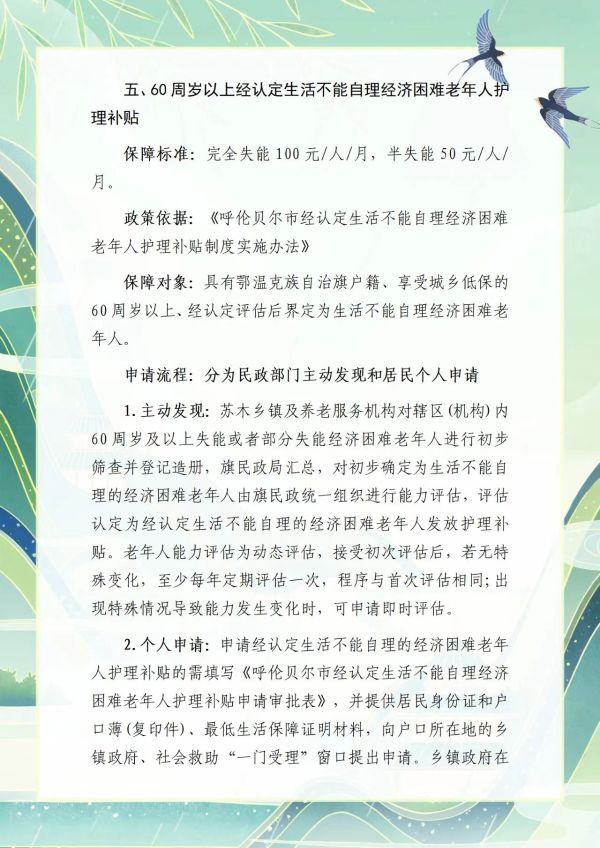 五、60周岁以上经认定生活不能自理经济困难老年人护理补贴

保障标准：完全失能100元/人/月，半失能50元/人/月。

政策依据：《呼伦贝尔市经认定生活不能自理经济困难老年人护理补贴制度实施办法》

保障对象：具有鄂温克族自治旗户籍、享受城乡低保的60周岁以上、经认定评估后界定为生活不能自理经济困难老年人。

申请流程：分为民政部门主动发现和居民个人申请

1.主动发现：苏木乡镇及养老服务机构对辖区(机构)内60周岁及以上失能或者部分失能经济困难老年人进行初步筛查并登记造册，旗民政局汇总，对初步确定为生活不能自理的经济困难老年人由旗民政统一组织进行能力评估，评估认定为经认定生活不能自理的经济困难老年人发放护理补贴。老年人能力评估为动态评估，接受初次评估后，若无特殊变化，至少每年定期评估一次，程序与首次评估相同；出现特殊情况导致能力发生变化时，可申请即时评估。

2.个人申请：申请经认定生活不能自理的经济困难老年人护理补贴的需填写《呼伦贝尔市经认定生活不能自理经济困难老年人护理补贴申请审批表》，并提供居民身份证和户口薄(复印件)、最低生活保障证明材料，向户口所在地的乡镇政府、社会救助“一门受理”窗口提出申请。乡镇政府在